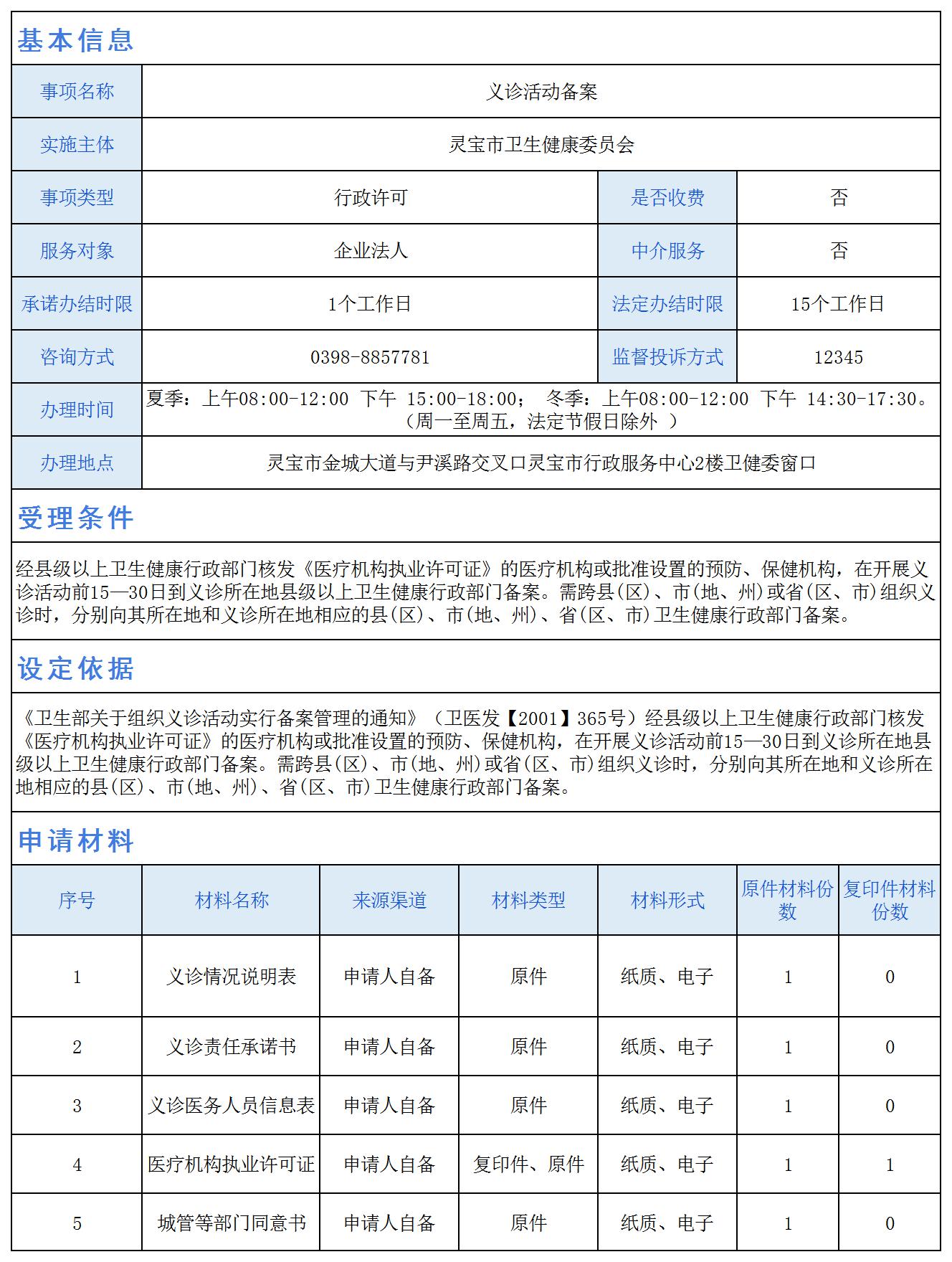 基本信息

| 事项名称 | 义诊活动备案 | | |
|---|---|---|---|
| 实施主体 | 灵宝市卫生健康委员会 | | |
| 事项类型 | 行政许可 | 是否收费 | 否 |
| 服务对象 | 企业法人 | 中介服务 | 否 |
| 承诺办结时限 | 1个工作日 | 法定办结时限 | 15个工作日 |
| 咨询方式 | 0398-8857781 | 监督投诉方式 | 12345 |
| 办理时间 | 夏季：上午08:00-12:00 下午 15:00-18:00； 冬季：上午08:00-12:00 下午 14:30-17:30。（周一至周五，法定节假日除外 ） | | |
| 办理地点 | 灵宝市金城大道与尹溪路交叉口灵宝市行政服务中心2楼卫健委窗口 | | |

受理条件

经县级以上卫生健康行政部门核发《医疗机构执业许可证》的医疗机构或批准设置的预防、保健机构，在开展义诊活动前15—30日到义诊所在地县级以上卫生健康行政部门备案。需跨县(区)、市(地、州)或省(区、市)组织义诊时，分别向其所在地和义诊所在地相应的县(区)、市(地、州)、省(区、市)卫生健康行政部门备案。

设定依据

《卫生部关于组织义诊活动实行备案管理的通知》（卫医发【2001】365号）经县级以上卫生健康行政部门核发《医疗机构执业许可证》的医疗机构或批准设置的预防、保健机构，在开展义诊活动前15—30日到义诊所在地县级以上卫生健康行政部门备案。需跨县(区)、市(地、州)或省(区、市)组织义诊时，分别向其所在地和义诊所在地相应的县(区)、市(地、州)、省(区、市)卫生健康行政部门备案。

申请材料

| 序号 | 材料名称 | 来源渠道 | 材料类型 | 材料形式 | 原件材料份数 | 复印件材料份数 |
|---|---|---|---|---|---|---|
| 1 | 义诊情况说明表 | 申请人自备 | 原件 | 纸质、电子 | 1 | 0 |
| 2 | 义诊责任承诺书 | 申请人自备 | 原件 | 纸质、电子 | 1 | 0 |
| 3 | 义诊医务人员信息表 | 申请人自备 | 原件 | 纸质、电子 | 1 | 0 |
| 4 | 医疗机构执业许可证 | 申请人自备 | 复印件、原件 | 纸质、电子 | 1 | 1 |
| 5 | 城管等部门同意书 | 申请人自备 | 原件 | 纸质、电子 | 1 | 0 |